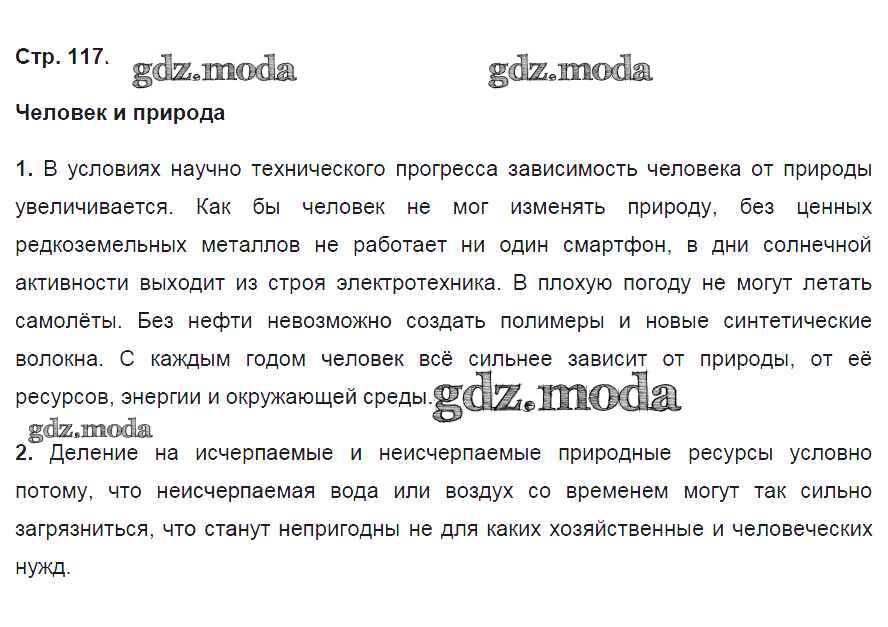 Стр. 117. gdz.moda gdz.moda

Человек и природа

1. В условиях научно технического прогресса зависимость человека от природы увеличивается. Как бы человек не мог изменять природу, без ценных редкоземельных металлов не работает ни один смартфон, в дни солнечной активности выходит из строя электротехника. В плохую погоду не могут летать самолёты. Без нефти невозможно создать полимеры и новые синтетические волокна. С каждым годом человек всё сильнее зависит от природы, от её ресурсов, энергии и окружающей среды. gdz.moda

gdz.moda

2. Деление на исчерпаемые и неисчерпаемые природные ресурсы условно потому, что неисчерпаемая вода или воздух со временем могут так сильно загрязниться, что станут непригодны не для каких хозяйственные и человеческих нужд.